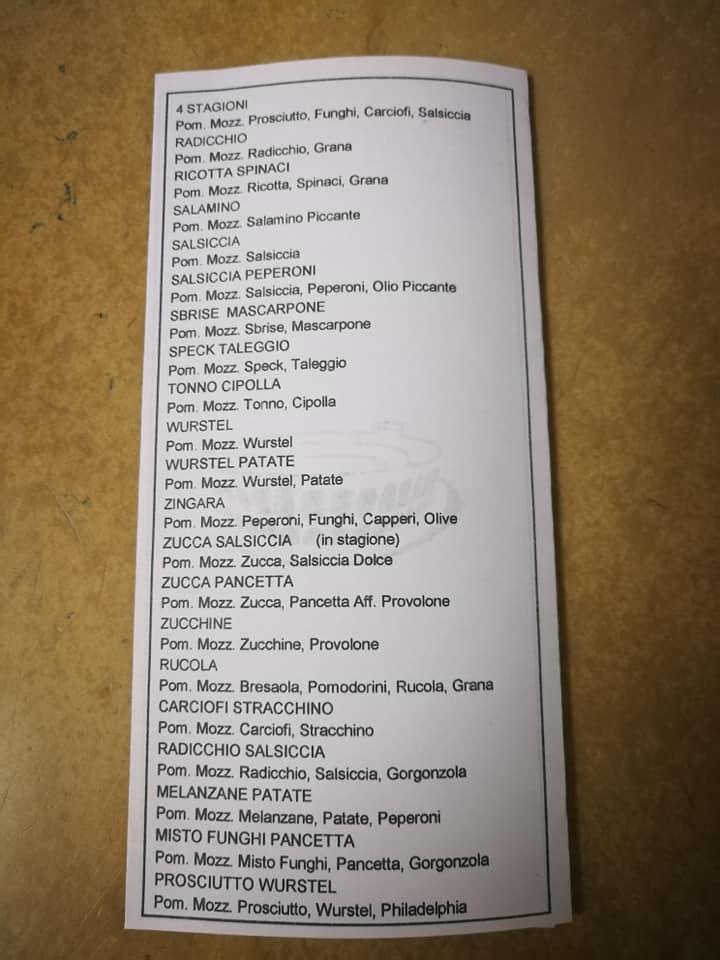 4 STAGIONI
Pom. Mozz. Prosciutto, Funghi, Carciofi, Salsiccia
RADICCHIO
Pom. Mozz. Radicchio, Grana
RICOTTA SPINACI
Pom. Mozz. Ricotta, Spinaci, Grana
SALAMINO
Pom. Mozz. Salamino Piccante
SALSICCIA
Pom. Mozz. Salsiccia
SALSICCIA PEPERONI
Pom. Mozz. Salsiccia, Peperoni, Olio Piccante
SBRISE MASCARPONE
Pom. Mozz. Sbrise, Mascarpone
SPECK TALEGGIO
Pom. Mozz. Speck, Taleggio
TONNO CIPOLLA
Pom. Mozz. Tonno, Cipolla
WURSTEL
Pom. Mozz. Wurstel
WURSTEL PATATE
Pom. Mozz. Wurstel, Patate
ZINGARA
Pom. Mozz. Peperoni, Funghi, Capperi, Olive
ZUCCA SALSICCIA (in stagione)
Pom. Mozz. Zucca, Salsiccia Dolce
ZUCCA PANCETTA
Pom. Mozz. Zucca, Pancetta Aff. Provolone
ZUCCHINE
Pom. Mozz. Zucchine, Provolone
RUCOLA
Pom. Mozz. Bresaola, Pomodorini, Rucola, Grana
CARCIOFI STRACCHINO
Pom. Mozz. Carciofi, Stracchino
RADICCHIO SALSICCIA
Pom. Mozz. Radicchio, Salsiccia, Gorgonzola
MELANZANE PATATE
Pom. Mozz. Melanzane, Patate, Peperoni
MISTO FUNGHI PANCETTA
Pom. Mozz. Misto Funghi, Pancetta, Gorgonzola
PROSCIUTTO WURSTEL
Pom. Mozz. Prosciutto, Wurstel, Philadelphia